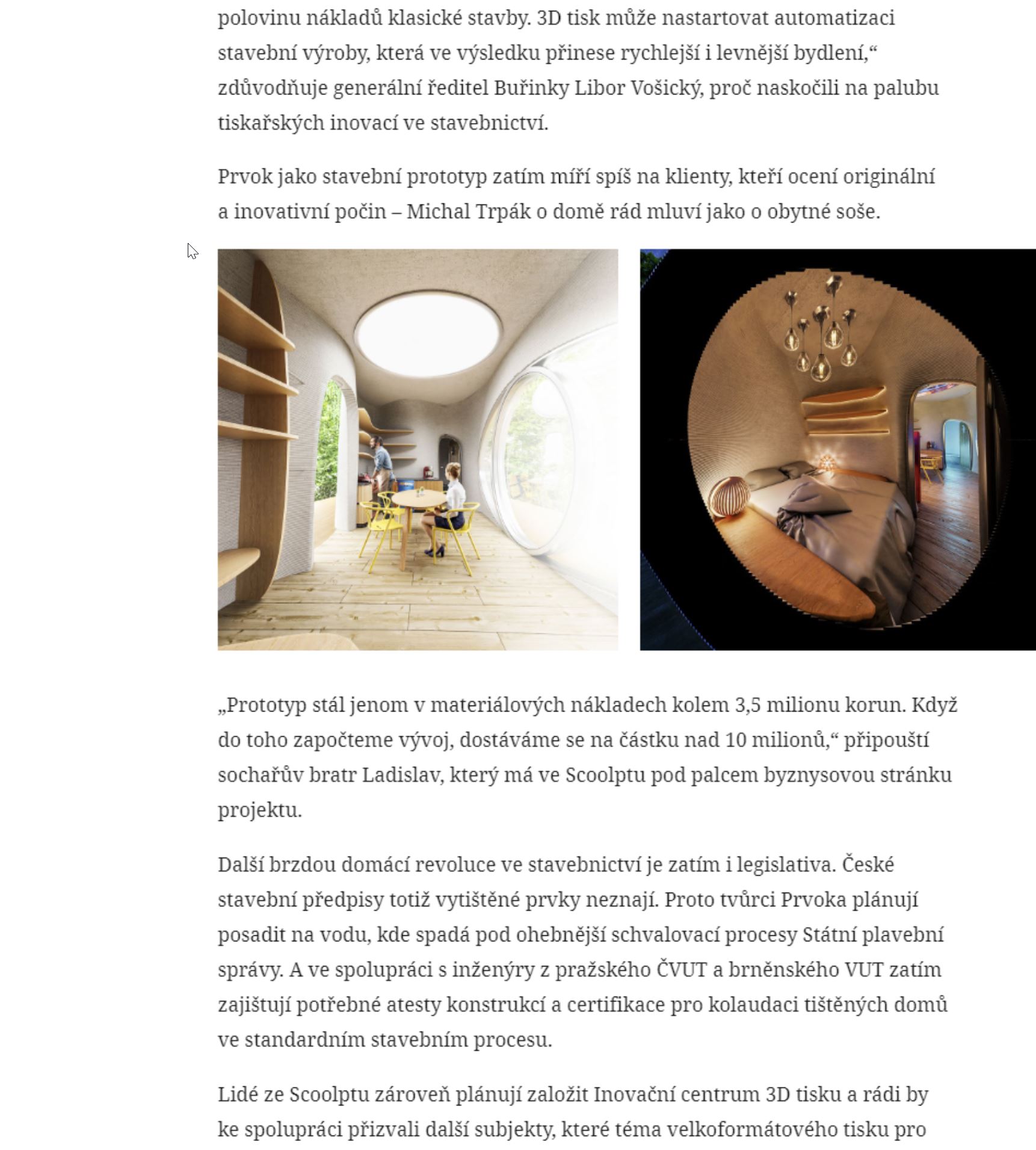 polovinu nákladů klasické stavby. 3D tisk může nastartovat automatizaci stavební výroby, která ve výsledku přinese rychlejší i levnější bydlení,“ zdůvodňuje generální ředitel Buřinky Libor Vošický, proč naskočili na palubu tiskařských inovací ve stavebnictví.

Prvok jako stavební prototyp zatím míří spíš na klienty, kteří ocení originální a inovativní počin – Michal Trpák o domě rád mluví jako o obytné soše.

„Prototyp stál jenom v materiálových nákladech kolem 3,5 milionu korun. Když do toho započteme vývoj, dostáváme se na částku nad 10 milionů,“ připouští sochařův bratr Ladislav, který má ve Scoolptu pod palcem byznysovou stránku projektu.

Další brzdou domácí revoluce ve stavebnictví je zatím i legislativa. České stavební předpisy totiž vytištěné prvky neznají. Proto tvůrci Prvoka plánují posadit na vodu, kde spadá pod ohebnější schvalovací procesy Státní plavební správy. A ve spolupráci s inženýry z pražského ČVUT a brněnského VUT zatím zajištují potřebné atesty konstrukcí a certifikace pro kolaudaci tištěných domů ve standardním stavebním procesu.

Lidé ze Scoolptu zároveň plánují založit Inovační centrum 3D tisku a rádi by ke spolupráci přizvali další subjekty, které téma velkoformátového tisku pro